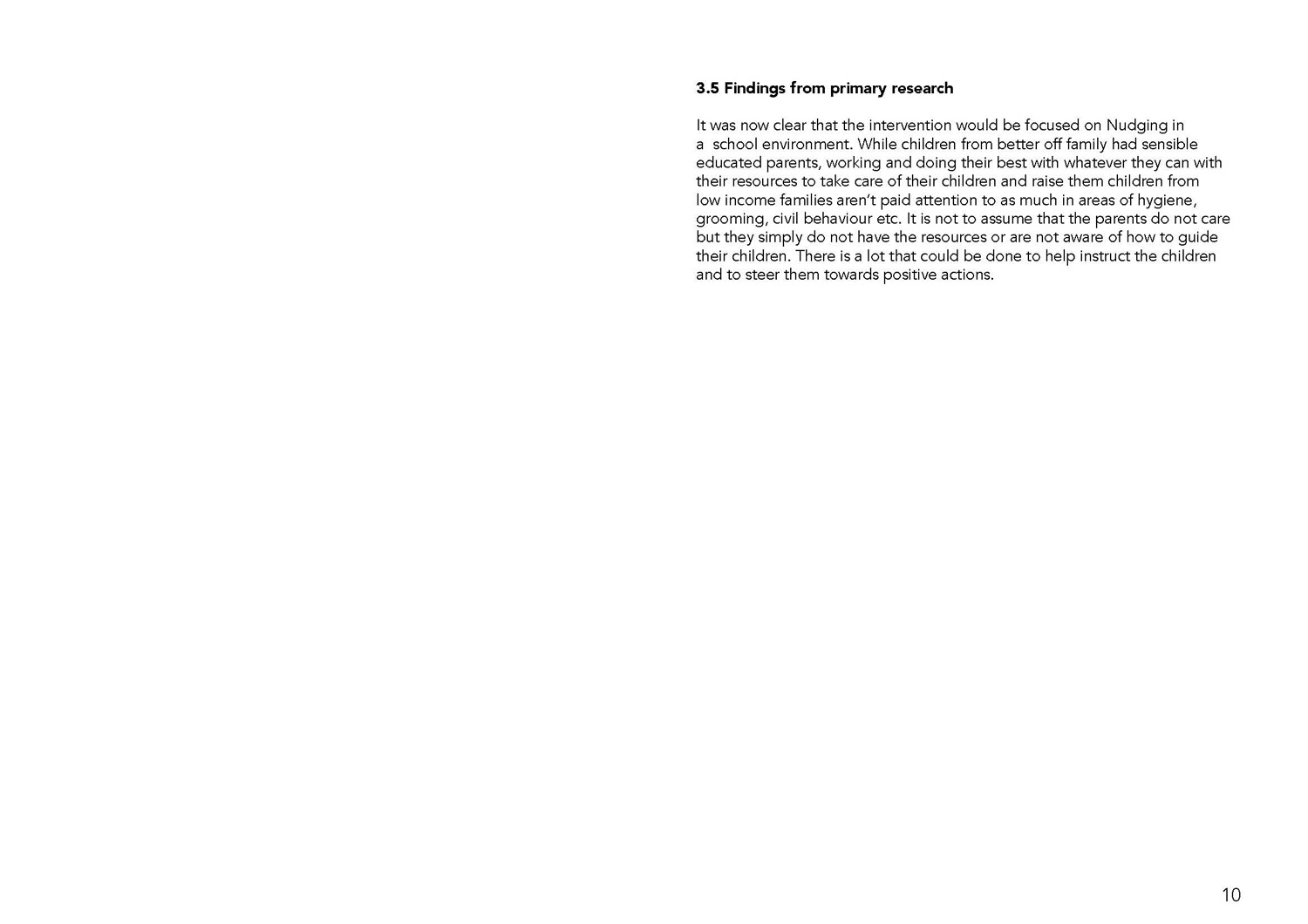 3.5 Findings from primary research

It was now clear that the intervention would be focused on Nudging in a school environment. While children from better off family had sensible educated parents, working and doing their best with whatever they can with their resources to take care of their children and raise them children from low income families aren't paid attention to as much in areas of hygiene, grooming, civil behaviour etc. It is not to assume that the parents do not care but they simply do not have the resources or are not aware of how to guide their children. There is a lot that could be done to help instruct the children and to steer them towards positive actions.

10